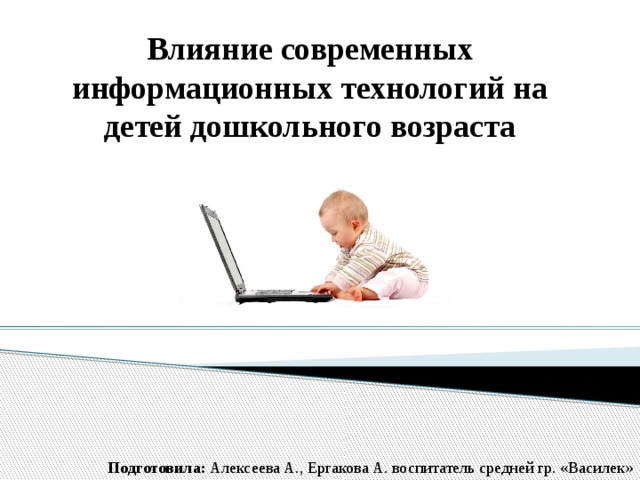 Влияние современных информационных технологий на детей дошкольного возраста

Подготовила: Алексеева А., Ергакова А. воспитатель средней гр. «Василек»